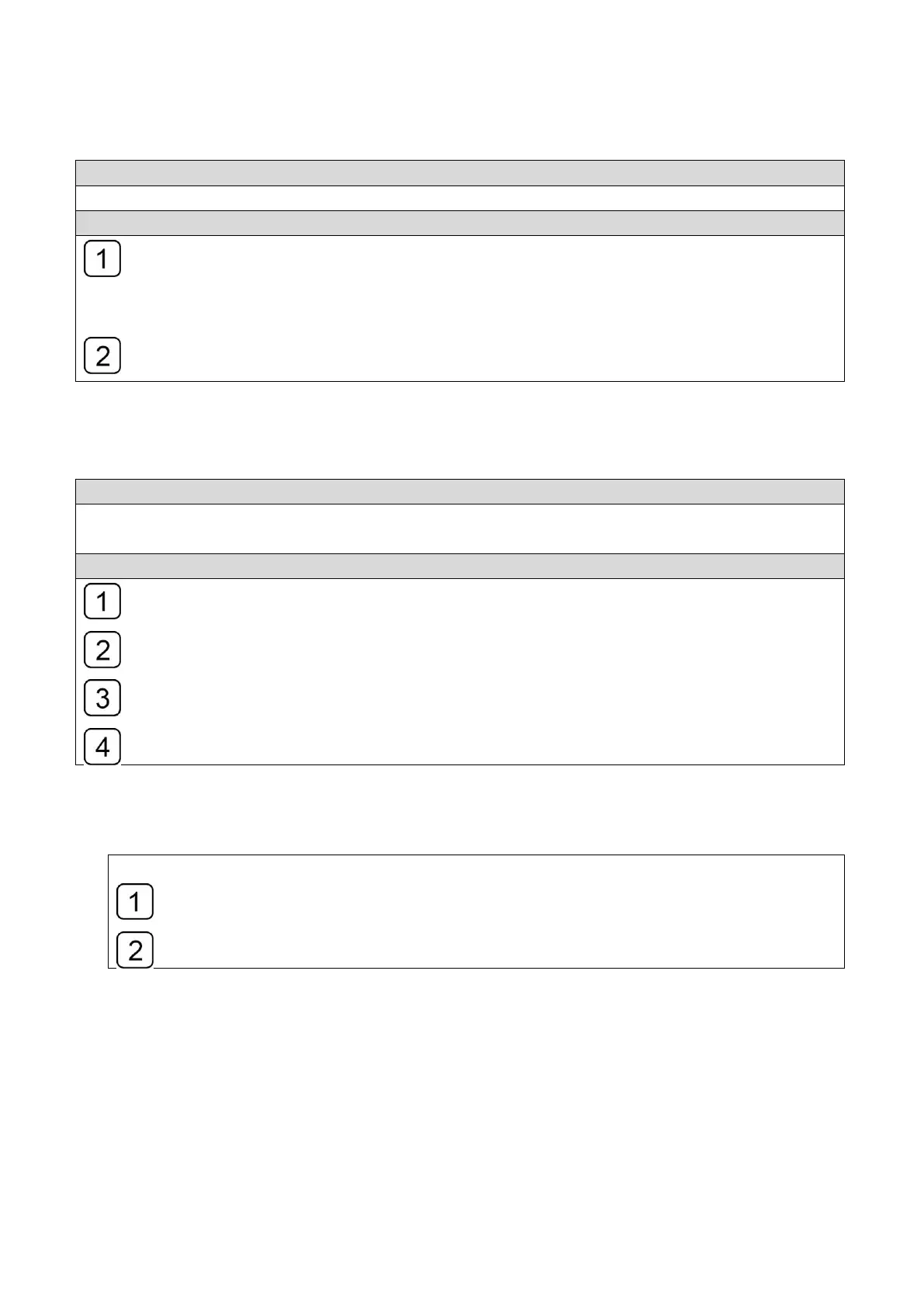 1

2

1

2

3

4

1

2